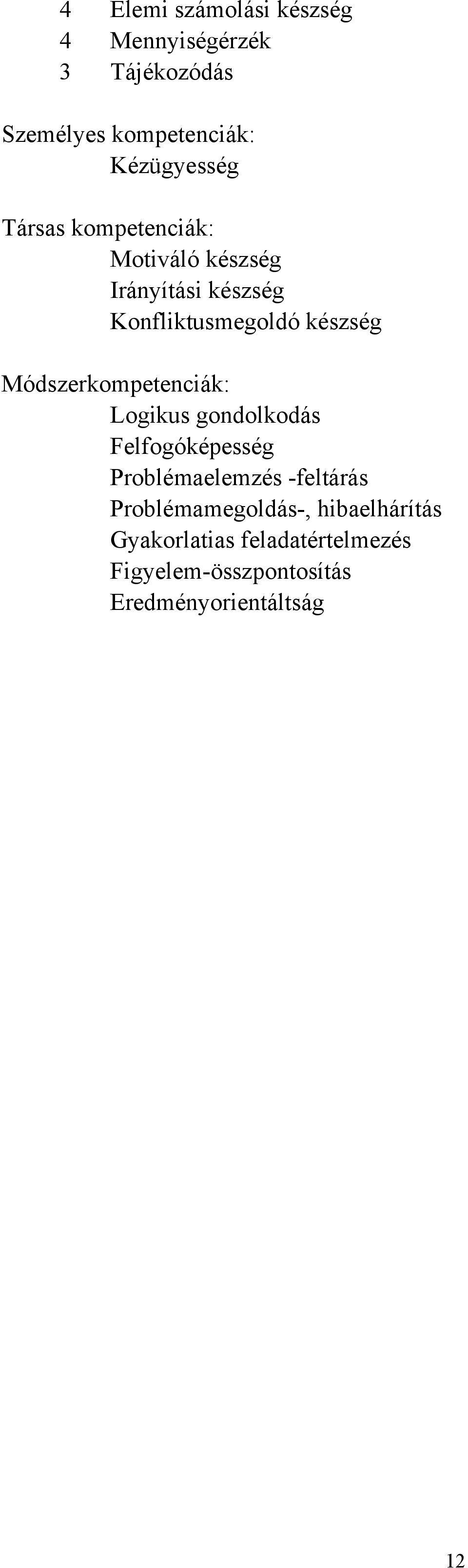 4 Elemi számolási készség
4 Mennyiségérzék
3 Tájékozódás

Személyes kompetenciák:
Kézügyesség

Társas kompetenciák:
Motiváló készség
Irányítási készség
Konfliktusmegoldó készség

Módszerkompetenciák:
Logikus gondolkodás
Felfogóképesség
Problémaelemzés -feltárás
Problémamegoldás-, hibaelhárítás
Gyakorlatias feladatértelmezés
Figyelem-összpontosítás
Eredményorientáltság

12